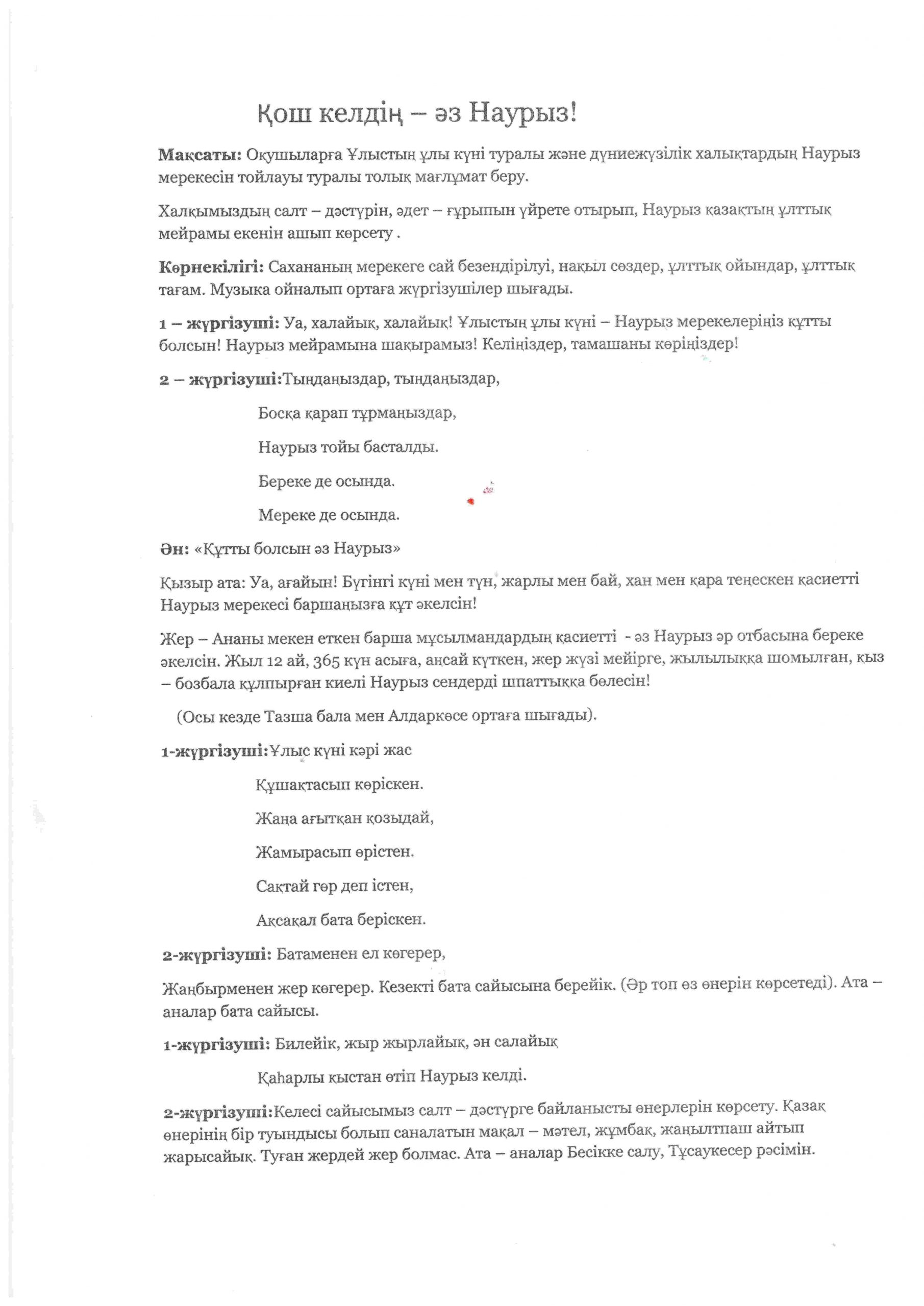 Қош келдің – әз Наурыз!

**Мақсаты:** Оқушыларға Ұлыстың ұлы күні туралы және дүниежүзілік халықтардың Наурыз мерекесін тойлауы туралы толық мағлұмат беру.

Халқымыздың салт – дәстүрін, әдет – ғұрыпын үйрете отырып, Наурыз қазақтың ұлттық мейрамы екенін ашып көрсету .

**Көрнекілігі:** Сахананың мерекеге сай безендірілуі, нақыл сөздер, ұлттық ойындар, ұлттық тағам. Музыка ойналып ортаға жүргізушілер шығады.

**1 – жүргізуші:** Уа, халайық, халайық! Ұлыстың ұлы күні – Наурыз мерекелеріңіз құтты болсын! Наурыз мейрамына шақырамыз! Келіңіздер, тамашаны көріңіздер!

**2 – жүргізуші:**Тыңдаңыздар, тыңдаңыздар,

Босқа қарап тұрмаңыздар,

Наурыз тойы басталды.

Береке де осында.

Мереке де осында.

**Ән:** «Құтты болсын әз Наурыз»

Қызыр ата: Уа, ағайын! Бүгінгі күні мен түн, жарлы мен бай, хан мен қара теңескен қасиетті Наурыз мерекесі баршаңызға құт әкелсін!

Жер – Ананы мекен еткен барша мұсылмандардың қасиетті - әз Наурыз әр отбасына береке әкелсін. Жыл 12 ай, 365 күн асыға, аңсай күткен, жер жүзі мейірге, жылылыққа шомылған, қыз – бозбала құлпырған киелі Наурыз сендерді шпаттыққа бөлесін!

(Осы кезде Тазша бала мен Алдаркөсе ортаға шығады).

**1-жүргізуші:**Ұлыс күні кәрі жас

Құшақтасып көріскен.

Жаңа ағытқан қозыдай,

Жамырасып өрістен.

Сақтай гөр деп істен,

Ақсақал бата беріскен.

**2-жүргізуші:** Батаменен ел көгерер,

Жаңбырменен жер көгерер. Кезекті бата сайысына берейік. (Әр топ өз өнерін көрсетеді). Ата – аналар бата сайысы.

**1-жүргізуші:** Билейік, жыр жырлайық, ән салайық

Қаһарлы қыстан өтіп Наурыз келді.

**2-жүргізуші:**Келесі сайысымыз салт – дәстүрге байланысты өнерлерін көрсету. Қазақ өнерінің бір туындысы болып саналатын мақал – мәтел, жұмбақ, жаңылтпаш айтып жарысайық. Туған жердей жер болмас. Ата – аналар Бесікке салу, Тұсаукесер рәсімін.